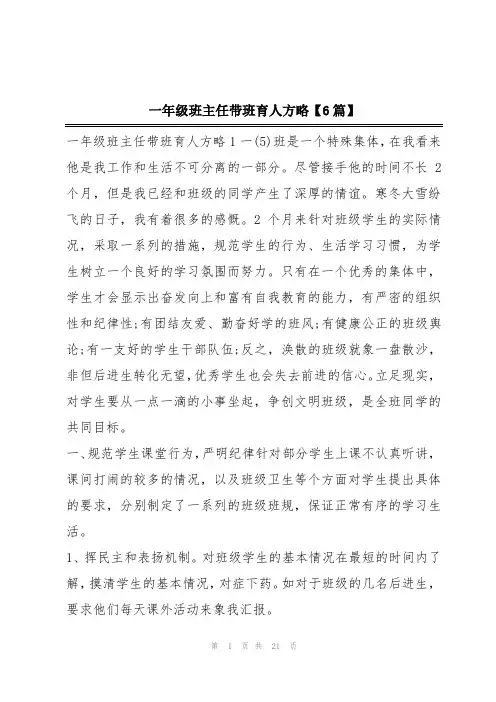 一年级班主任带班育人方略【6篇】

一年级班主任带班育人方略 1 一(5)班是一个特殊集体，在我看来他是我工作和生活不可分离的一部分。尽管接手他的时间不长 2 个月，但是我已经和班级的同学产生了深厚的情谊。寒冬大雪纷飞的日子，我有着很多的感慨。2 个月来针对班级学生的实际情况，采取一系列的措施，规范学生的行为、生活学习习惯，为学生树立一个良好的学习氛围而努力。只有在一个优秀的集体中，学生才会显示出奋发向上和富有自我教育的能力，有严密的组织性和纪律性;有团结友爱、勤奋好学的班风;有健康公正的班级舆论;有一支好的学生干部队伍;反之，涣散的班级就象一盘散沙，非但后进生转化无望，优秀学生也会失去前进的信心。立足现实，对学生要从一点一滴的小事坐起，争创文明班级，是全班同学的共同目标。

一、规范学生课堂行为，严明纪律针对部分学生上课不认真听讲，课间打闹的较多的情况，以及班级卫生等个方面对学生提出具体的要求，分别制定了一系列的班级班规，保证正常有序的学习生活。

1、挥民主和表扬机制。对班级学生的基本情况在最短的时间内了解，摸清学生的基本情况，对症下药。如对于班级的几名后进生，要求他们每天课外活动来象我汇报。

第 1 页 共 21 页